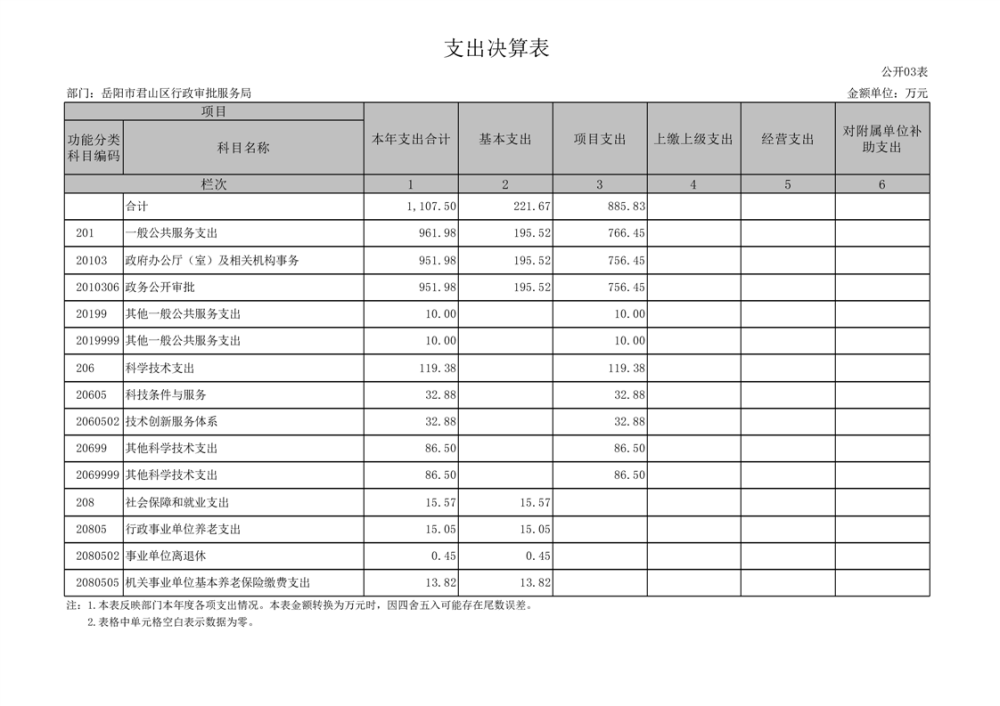 支出决算表

公开03表

部门：岳阳市君山区行政审批服务局

金额单位：万元

| 项目 | | 本年支出合计 | 基本支出 | 项目支出 | 上缴上级支出 | 经营支出 | 对附属单位补助支出 |
|---|---|---|---|---|---|---|---|
| 功能分类科目编码 | 科目名称 | | | | | | |
| 栏次 | | 1 | 2 | 3 | 4 | 5 | 6 |
| | 合计 | 1,107.50 | 221.67 | 885.83 | | | |
| 201 | 一般公共服务支出 | 961.98 | 195.52 | 766.45 | | | |
| 20103 | 政府办公厅（室）及相关机构事务 | 951.98 | 195.52 | 756.45 | | | |
| 2010306 | 政务公开审批 | 951.98 | 195.52 | 756.45 | | | |
| 20199 | 其他一般公共服务支出 | 10.00 | | 10.00 | | | |
| 2019999 | 其他一般公共服务支出 | 10.00 | | 10.00 | | | |
| 206 | 科学技术支出 | 119.38 | | 119.38 | | | |
| 20605 | 科技条件与服务 | 32.88 | | 32.88 | | | |
| 2060502 | 技术创新服务体系 | 32.88 | | 32.88 | | | |
| 20699 | 其他科学技术支出 | 86.50 | | 86.50 | | | |
| 2069999 | 其他科学技术支出 | 86.50 | | 86.50 | | | |
| 208 | 社会保障和就业支出 | 15.57 | 15.57 | | | | |
| 20805 | 行政事业单位养老支出 | 15.05 | 15.05 | | | | |
| 2080502 | 事业单位离退休 | 0.45 | 0.45 | | | | |
| 2080505 | 机关事业单位基本养老保险缴费支出 | 13.82 | 13.82 | | | | |

注：1.本表反映部门本年度各项支出情况。本表金额转换为万元时，因四舍五入可能存在尾数误差。
2.表格中单元格空白表示数据为零。